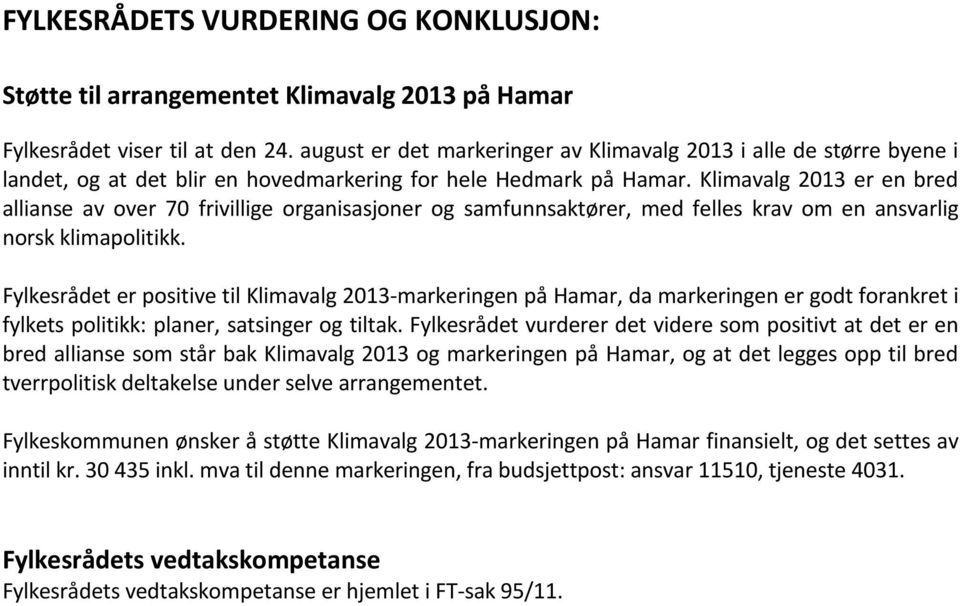 FYLKESRÅDETS VURDERING OG KONKLUSJON:

Støtte til arrangementet Klimavalg 2013 på Hamar

Fylkesrådet viser til at den 24. august er det markeringer av Klimavalg 2013 i alle de større byene i landet, og at det blir en hovedmarkering for hele Hedmark på Hamar. Klimavalg 2013 er en bred allianse av over 70 frivillige organisasjoner og samfunnsaktører, med felles krav om en ansvarlig norsk klimapolitikk.

Fylkesrådet er positive til Klimavalg 2013-markeringen på Hamar, da markeringen er godt forankret i fylkets politikk: planer, satsinger og tiltak. Fylkesrådet vurderer det videre som positivt at det er en bred allianse som står bak Klimavalg 2013 og markeringen på Hamar, og at det legges opp til bred tverrpolitisk deltakelse under selve arrangementet.

Fylkeskommunen ønsker å støtte Klimavalg 2013-markeringen på Hamar finansielt, og det settes av inntil kr. 30 435 inkl. mva til denne markeringen, fra budsjettpost: ansvar 11510, tjeneste 4031.

Fylkesrådets vedtakskompetanse
Fylkesrådets vedtakskompetanse er hjemlet i FT-sak 95/11.